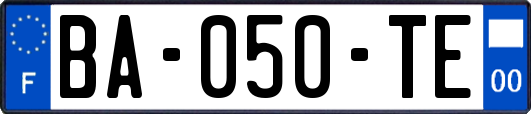 F
BA-050-TE
00